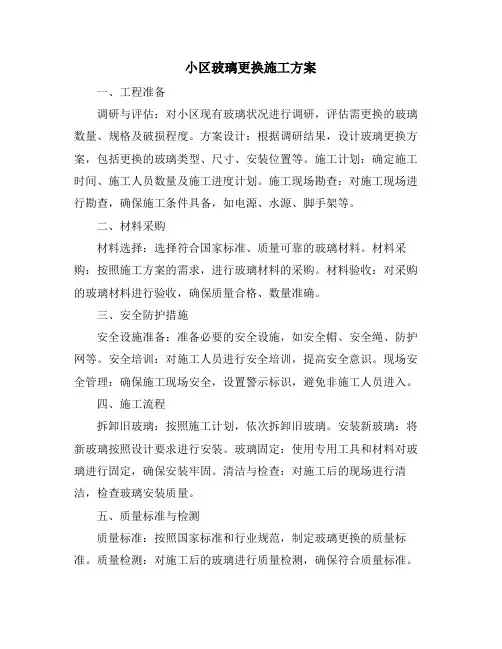 小区玻璃更换施工方案

一、工程准备

调研与评估：对小区现有玻璃状况进行调研，评估需更换的玻璃数量、规格及破损程度。方案设计：根据调研结果，设计玻璃更换方案，包括更换的玻璃类型、尺寸、安装位置等。施工计划：确定施工时间、施工人员数量及施工进度计划。施工现场勘查：对施工现场进行勘查，确保施工条件具备，如电源、水源、脚手架等。

二、材料采购

材料选择：选择符合国家标准、质量可靠的玻璃材料。材料采购：按照施工方案的需求，进行玻璃材料的采购。材料验收：对采购的玻璃材料进行验收，确保质量合格、数量准确。

三、安全防护措施

安全设施准备：准备必要的安全设施，如安全帽、安全绳、防护网等。安全培训：对施工人员进行安全培训，提高安全意识。现场安全管理：确保施工现场安全，设置警示标识，避免非施工人员进入。

四、施工流程

拆卸旧玻璃：按照施工计划，依次拆卸旧玻璃。安装新玻璃：将新玻璃按照设计要求进行安装。玻璃固定：使用专用工具和材料对玻璃进行固定，确保安装牢固。清洁与检查：对施工后的现场进行清洁，检查玻璃安装质量。

五、质量标准与检测

质量标准：按照国家标准和行业规范，制定玻璃更换的质量标准。质量检测：对施工后的玻璃进行质量检测，确保符合质量标准。